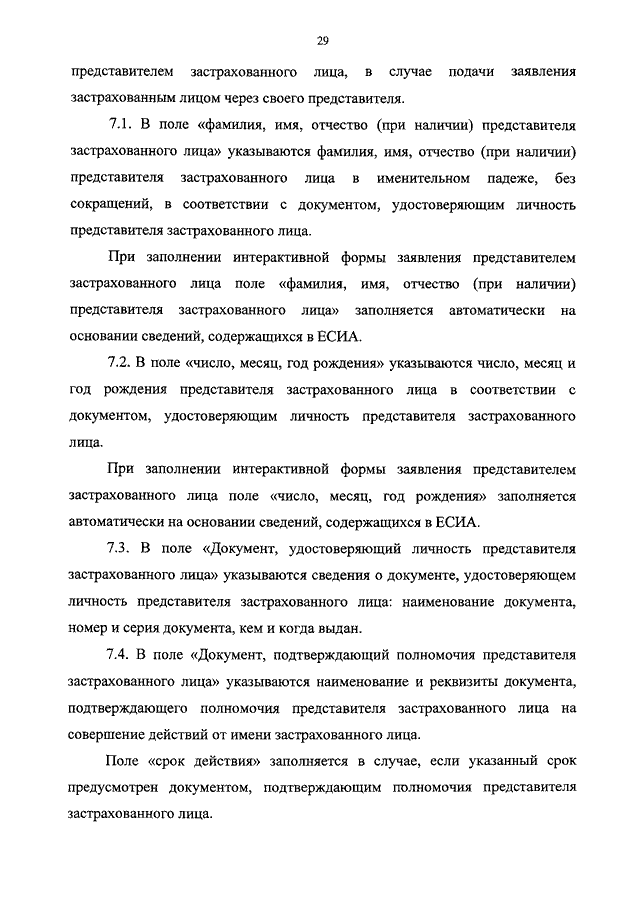 29

представителем застрахованного лица, в случае подачи заявления застрахованным лицом через своего представителя.

7.1. В поле «фамилия, имя, отчество (при наличии) представителя застрахованного лица» указываются фамилия, имя, отчество (при наличии) представителя застрахованного лица в именительном падеже, без сокращений, в соответствии с документом, удостоверяющим личность представителя застрахованного лица.

При заполнении интерактивной формы заявления представителем застрахованного лица поле «фамилия, имя, отчество (при наличии) представителя застрахованного лица» заполняется автоматически на основании сведений, содержащихся в ЕСИА.

7.2. В поле «число, месяц, год рождения» указываются число, месяц и год рождения представителя застрахованного лица в соответствии с документом, удостоверяющим личность представителя застрахованного лица.

При заполнении интерактивной формы заявления представителем застрахованного лица поле «число, месяц, год рождения» заполняется автоматически на основании сведений, содержащихся в ЕСИА.

7.3. В поле «Документ, удостоверяющий личность представителя застрахованного лица» указываются сведения о документе, удостоверяющем личность представителя застрахованного лица: наименование документа, номер и серия документа, кем и когда выдан.

7.4. В поле «Документ, подтверждающий полномочия представителя застрахованного лица» указываются наименование и реквизиты документа, подтверждающего полномочия представителя застрахованного лица на совершение действий от имени застрахованного лица.

Поле «срок действия» заполняется в случае, если указанный срок предусмотрен документом, подтверждающим полномочия представителя застрахованного лица.